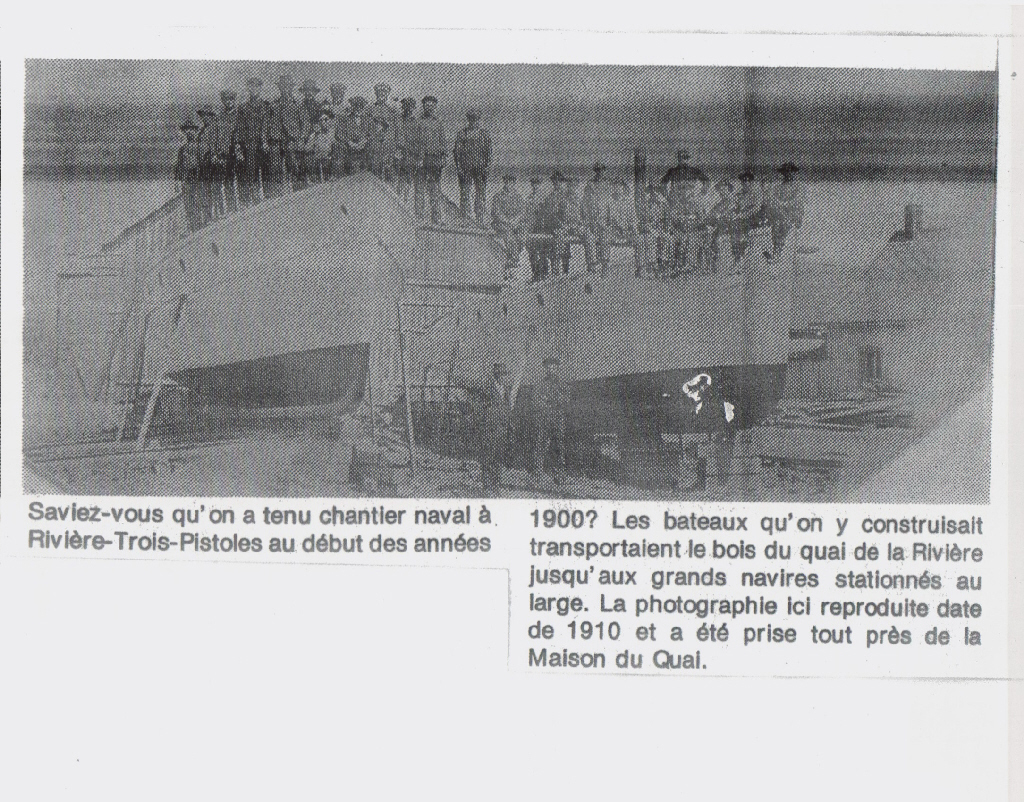 Saviez-vous qu'on a tenu chantier naval à Rivière-Trois-Pistoles au début des années

1900? Les bateaux qu'on y construisait transportaient le bois du quai de la Rivière jusqu'aux grands navires stationnés au large. La photographie ici reproduite date de 1910 et a été prise tout près de la Maison du Quai.